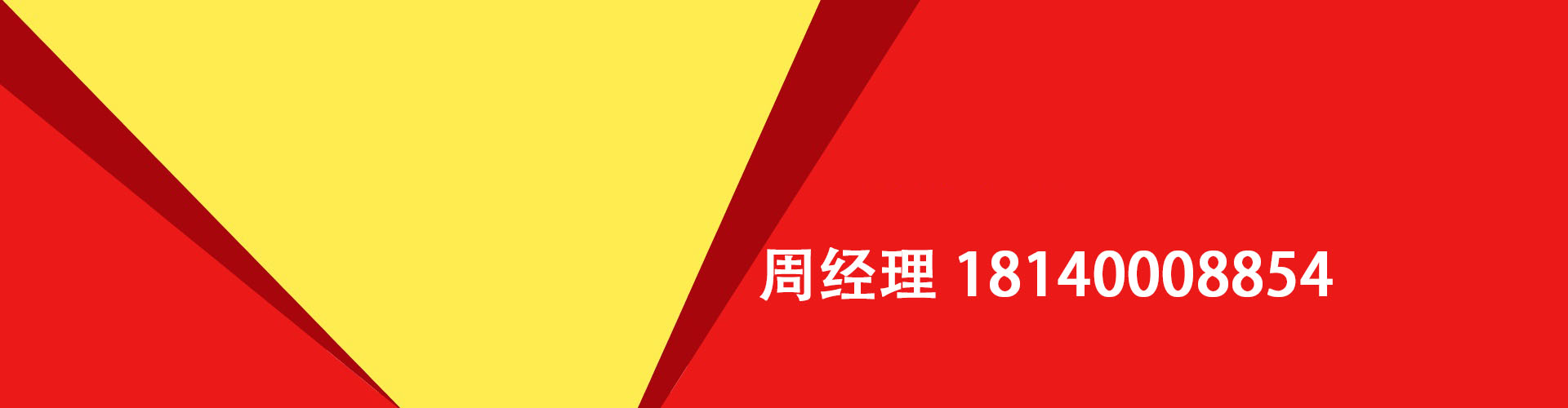 周经理 18140008854